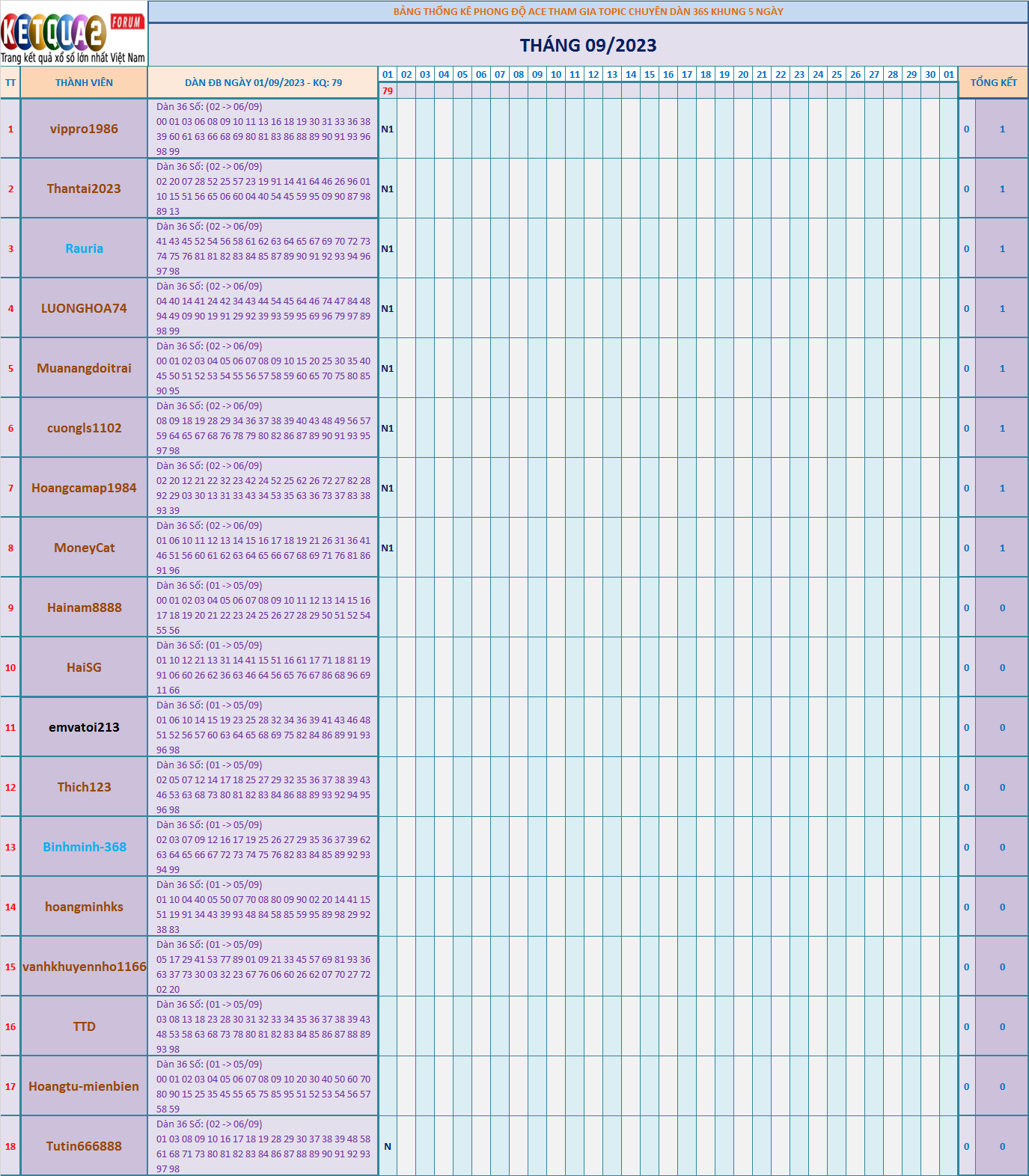 KETQUA2 FORUM
Trang kết quả xổ số lớn nhất Việt Nam

BẢNG THỐNG KÊ PHONG ĐỘ ACE THAM GIA TOPIC CHUYÊN DÀN 36S KHUNG 5 NGÀY

THÁNG 09/2023

| TT | THÀNH VIÊN | DÀN ĐB NGÀY 01/09/2023 - KQ: 79 | 01 | 02 | 03 | 04 | 05 | 06 | 07 | 08 | 09 | 10 | 11 | 12 | 13 | 14 | 15 | 16 | 17 | 18 | 19 | 20 | 21 | 22 | 23 | 24 | 25 | 26 | 27 | 28 | 29 | 30 | 01 | TỔNG KẾT | |
|---|---|---|---|---|---|---|---|---|---|---|---|---|---|---|---|---|---|---|---|---|---|---|---|---|---|---|---|---|---|---|---|---|---|---|---|
| | | | 79 | | | | | | | | | | | | | | | | | | | | | | | | | | | | | | | | |
| 1 | vippro1986 | Dàn 36 Số: (02 -> 06/09) 00 01 03 06 08 09 10 11 13 16 18 19 30 31 33 36 38 39 60 61 63 66 68 69 80 81 83 86 88 89 90 91 93 96 98 99 | N1 | | | | | | | | | | | | | | | | | | | | | | | | | | | | | | | 0 | 1 |
| 2 | Thantai2023 | Dàn 36 Số: (02 -> 06/09) 02 20 07 28 52 25 57 23 19 91 14 41 64 46 26 96 01 10 15 51 56 65 06 60 04 40 54 45 59 95 09 90 87 98 89 13 | N1 | | | | | | | | | | | | | | | | | | | | | | | | | | | | | | | 0 | 1 |
| 3 | Rauria | Dàn 36 Số: (02 -> 06/09) 41 43 45 52 54 56 58 61 62 63 64 65 67 69 70 72 73 74 75 76 81 81 82 83 84 85 87 89 90 91 92 93 94 96 97 98 | N1 | | | | | | | | | | | | | | | | | | | | | | | | | | | | | | | 0 | 1 |
| 4 | LUONGHOA74 | Dàn 36 Số: (02 -> 06/09) 04 40 14 41 24 42 34 43 44 54 45 64 46 74 47 84 48 94 49 09 90 19 91 29 92 39 93 59 95 69 96 79 97 89 98 99 | N1 | | | | | | | | | | | | | | | | | | | | | | | | | | | | | | | 0 | 1 |
| 5 | Muanangdoitrai | Dàn 36 Số: (02 -> 06/09) 00 01 02 03 04 05 06 07 08 09 10 15 20 25 30 35 40 45 50 51 52 53 54 55 56 57 58 59 60 65 70 75 80 85 90 95 | N1 | | | | | | | | | | | | | | | | | | | | | | | | | | | | | | | 0 | 1 |
| 6 | cuongls1102 | Dàn 36 Số: (02 -> 06/09) 08 09 18 19 28 29 34 36 37 38 39 40 43 48 49 56 57 59 64 65 67 68 76 78 79 80 82 86 87 89 90 91 93 95 97 98 | N1 | | | | | | | | | | | | | | | | | | | | | | | | | | | | | | | 0 | 1 |
| 7 | Hoangcamap1984 | Dàn 36 Số: (02 -> 06/09) 02 20 12 21 22 32 23 42 24 52 25 62 26 72 27 82 28 92 29 03 30 13 31 33 43 34 53 35 63 36 73 37 83 38 93 39 | N1 | | | | | | | | | | | | | | | | | | | | | | | | | | | | | | | 0 | 1 |
| 8 | MoneyCat | Dàn 36 Số: (02 -> 06/09) 01 06 10 11 12 13 14 15 16 17 18 19 21 26 31 36 41 46 51 56 60 61 62 63 64 65 66 67 68 69 71 76 81 86 91 96 | N1 | | | | | | | | | | | | | | | | | | | | | | | | | | | | | | | 0 | 1 |
| 9 | Hainam8888 | Dàn 36 Số: (01 -> 05/09) 00 01 02 03 04 05 06 07 08 09 10 11 12 13 14 15 16 17 18 19 20 21 22 23 24 25 26 27 28 29 50 51 52 54 55 56 | | | | | | | | | | | | | | | | | | | | | | | | | | | | | | | | 0 | 0 |
| 10 | HaiSG | Dàn 36 Số: (01 -> 05/09) 01 10 12 21 13 31 14 41 15 51 16 61 17 71 18 81 19 91 06 60 26 62 36 63 46 64 56 65 76 67 86 68 96 69 11 66 | | | | | | | | | | | | | | | | | | | | | | | | | | | | | | | | 0 | 0 |
| 11 | emvatoi213 | Dàn 36 Số: (01 -> 05/09) 01 06 10 14 15 19 23 25 28 32 34 36 39 41 43 46 48 51 52 56 57 60 63 64 65 68 69 75 82 84 86 89 91 93 96 98 | | | | | | | | | | | | | | | | | | | | | | | | | | | | | | | | 0 | 0 |
| 12 | Thich123 | Dàn 36 Số: (01 -> 05/09) 02 05 07 12 14 17 18 25 27 29 32 35 36 37 38 39 43 46 53 63 68 73 80 81 82 83 84 86 88 89 93 92 94 95 96 98 | | | | | | | | | | | | | | | | | | | | | | | | | | | | | | | | 0 | 0 |
| 13 | Binhminh-368 | Dàn 36 Số: (01 -> 05/09) 02 03 07 09 12 16 17 19 25 26 27 29 35 36 37 39 62 63 64 65 66 67 72 73 74 75 76 82 83 84 85 89 92 93 94 99 | | | | | | | | | | | | | | | | | | | | | | | | | | | | | | | | 0 | 0 |
| 14 | hoangminhks | Dàn 36 Số: (01 -> 05/09) 01 10 04 40 05 50 07 70 08 80 09 90 02 20 14 41 15 51 19 91 34 43 39 93 48 84 58 85 59 95 89 98 29 92 38 83 | | | | | | | | | | | | | | | | | | | | | | | | | | | | | | | | 0 | 0 |
| 15 | vanhkhuyennho1166 | Dàn 36 Số: (01 -> 05/09) 05 17 29 41 53 77 89 01 09 21 33 45 57 69 81 93 36 63 37 73 30 03 32 23 67 76 06 60 26 62 07 70 27 72 02 20 | | | | | | | | | | | | | | | | | | | | | | | | | | | | | | | | 0 | 0 |
| 16 | TTD | Dàn 36 Số: (01 -> 05/09) 03 08 13 18 23 28 30 31 32 33 34 35 36 37 38 39 43 48 53 58 63 68 73 78 80 81 82 83 84 85 86 87 88 89 93 98 | | | | | | | | | | | | | | | | | | | | | | | | | | | | | | | | 0 | 0 |
| 17 | Hoangtu-mienbien | Dàn 36 Số: (01 -> 05/09) 00 01 02 03 04 05 06 07 08 09 10 20 30 40 50 60 70 80 90 15 25 35 45 55 65 75 85 95 51 52 53 54 56 57 58 59 | | | | | | | | | | | | | | | | | | | | | | | | | | | | | | | | 0 | 0 |
| 18 | Tutin666888 | Dàn 36 Số: (02 -> 06/09) 01 03 08 09 10 16 17 18 19 28 29 30 37 38 39 48 58 61 68 71 73 80 81 82 83 84 86 87 88 89 90 91 92 93 97 98 | N | | | | | | | | | | | | | | | | | | | | | | | | | | | | | | | 0 | 0 |